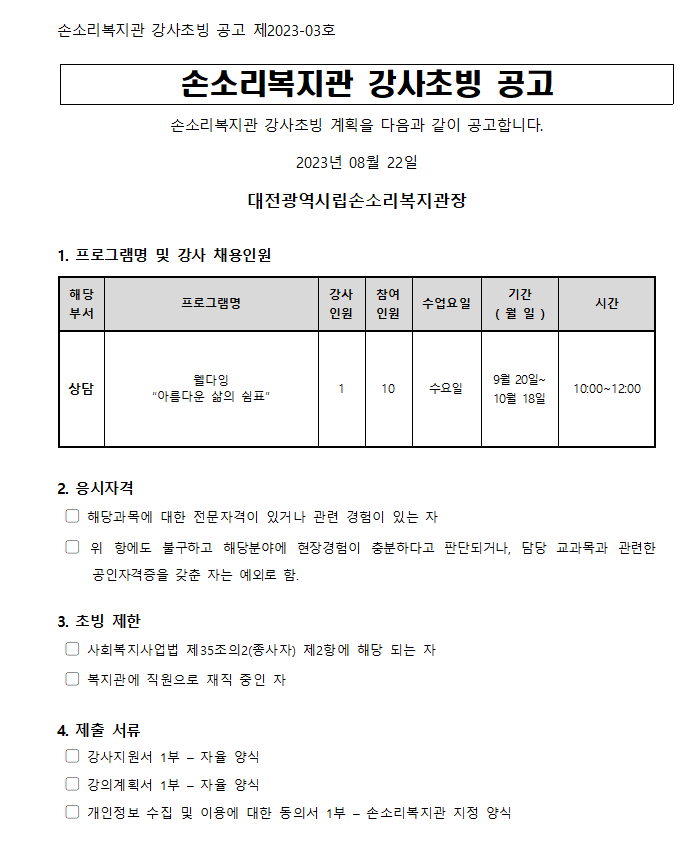 손소리복지관 강사초빙 공고 제2023-03호

손소리복지관 강사초빙 공고

손소리복지관 강사초빙 계획을 다음과 같이 공고합니다.

2023년 08월 22일

대전광역시립손소리복지관장

1. 프로그램명 및 강사 채용인원

| 해당 부서 | 프로그램명 | 강사 인원 | 참여 인원 | 수업요일 | 기간 ( 월 일 ) | 시간 |
|---|---|---|---|---|---|---|
| 상담 | 웰다잉 "아름다운 삶의 쉼표" | 1 | 10 | 수요일 | 9월 20일~ 10월 18일 | 10:00~12:00 |

2. 응시자격

☐ 해당과목에 대한 전문자격이 있거나 관련 경험이 있는 자

☐ 위 항에도 불구하고 해당분야에 현장경험이 충분하다고 판단되거나, 담당 교과목과 관련한 공인자격증을 갖춘 자는 예외로 함.

3. 초빙 제한

☐ 사회복지사업법 제35조의2(종사자) 제2항에 해당 되는 자

☐ 복지관에 직원으로 재직 중인 자

4. 제출 서류

☐ 강사지원서 1부 – 자율 양식

☐ 강의계획서 1부 – 자율 양식

☐ 개인정보 수집 및 이용에 대한 동의서 1부 – 손소리복지관 지정 양식